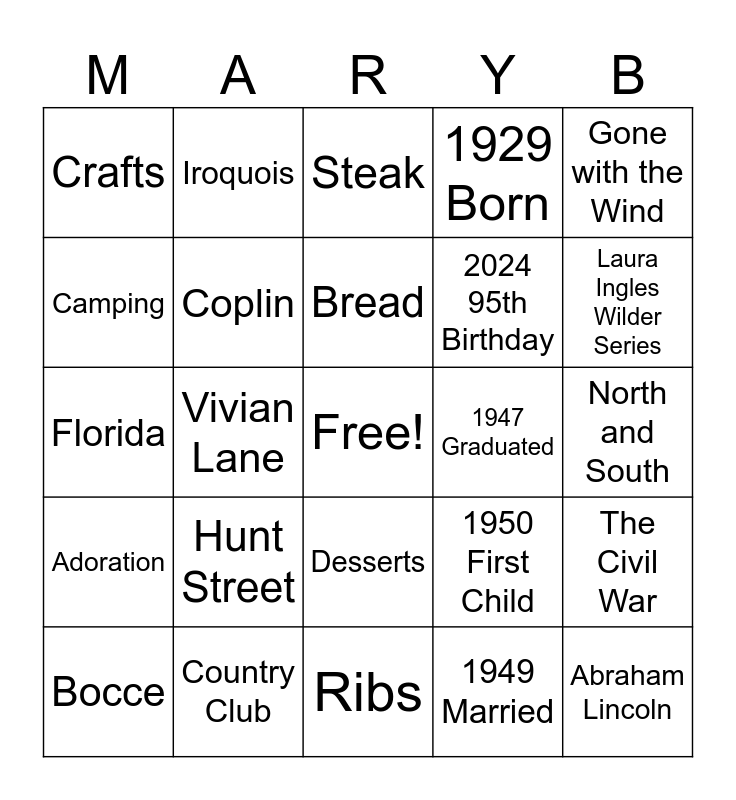 | M | A | R | Y | B |
|---|---|---|---|---|
| Crafts | Iroquois | Steak | 1929 Born | Gone with the Wind |
| Camping | Coplin | Bread | 2024 95th Birthday | Laura Ingles Wilder Series |
| Florida | Vivian Lane | Free! | 1947 Graduated | North and South |
| Adoration | Hunt Street | Desserts | 1950 First Child | The Civil War |
| Bocce | Country Club | Ribs | 1949 Married | Abraham Lincoln |